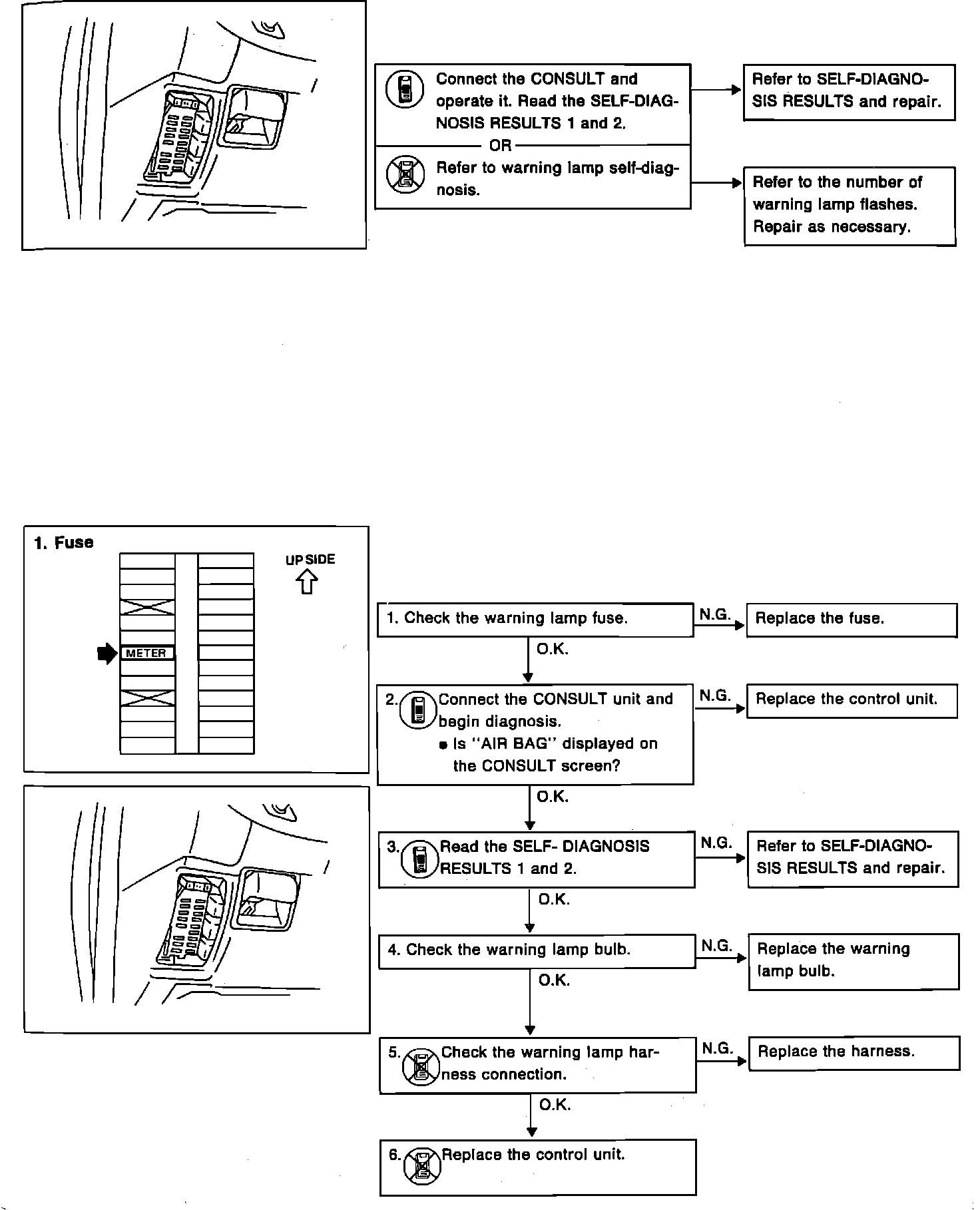 Connect the CONSULT and operate it. Read the SELF-DIAGNOSIS RESULTS 1 and 2.

OR

Refer to warning lamp self-diagnosis.

Refer to SELF-DIAGNOSIS RESULTS and repair.

Refer to the number of warning lamp flashes. Repair as necessary.

1. Fuse

UP SIDE

METER

1. Check the warning lamp fuse.

N.G.

Replace the fuse.

O.K.

2. Connect the CONSULT unit and begin diagnosis.
● Is "AIR BAG" displayed on the CONSULT screen?

N.G.

Replace the control unit.

O.K.

3. Read the SELF- DIAGNOSIS RESULTS 1 and 2.

N.G.

Refer to SELF-DIAGNOSIS RESULTS and repair.

O.K.

4. Check the warning lamp bulb.

N.G.

Replace the warning lamp bulb.

O.K.

5. Check the warning lamp harness connection.

N.G.

Replace the harness.

O.K.

6. Replace the control unit.